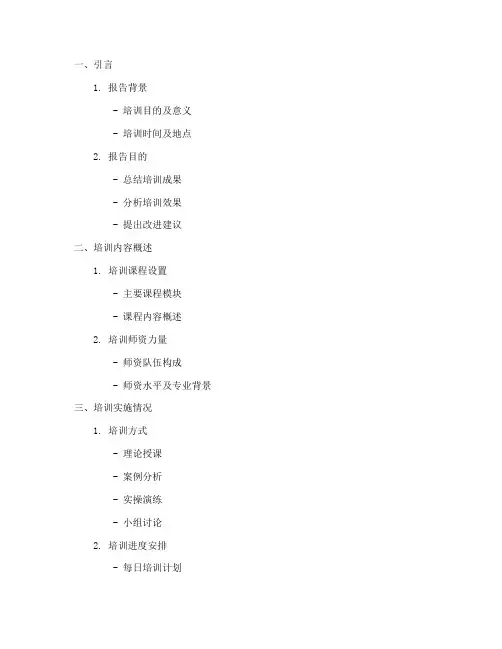 一、引言

1. 报告背景

- 培训目的及意义

- 培训时间及地点

2. 报告目的

- 总结培训成果

- 分析培训效果

- 提出改进建议

二、培训内容概述

1. 培训课程设置

- 主要课程模块

- 课程内容概述

2. 培训师资力量

- 师资队伍构成

- 师资水平及专业背景

三、培训实施情况

1. 培训方式

- 理论授课

- 案例分析

- 实操演练

- 小组讨论

2. 培训进度安排

- 每日培训计划